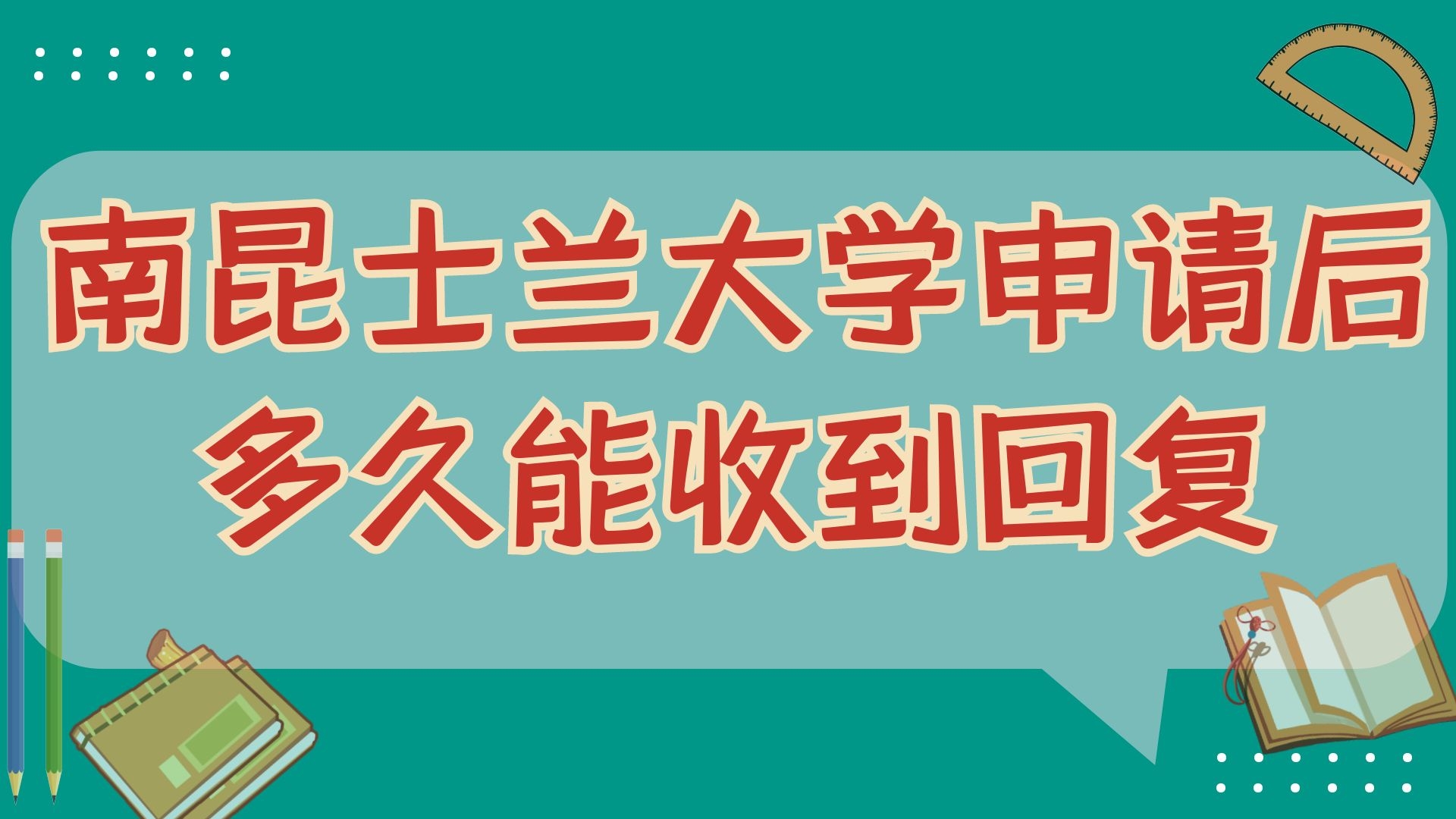 南昆士兰大学申请后
多久能收到回复